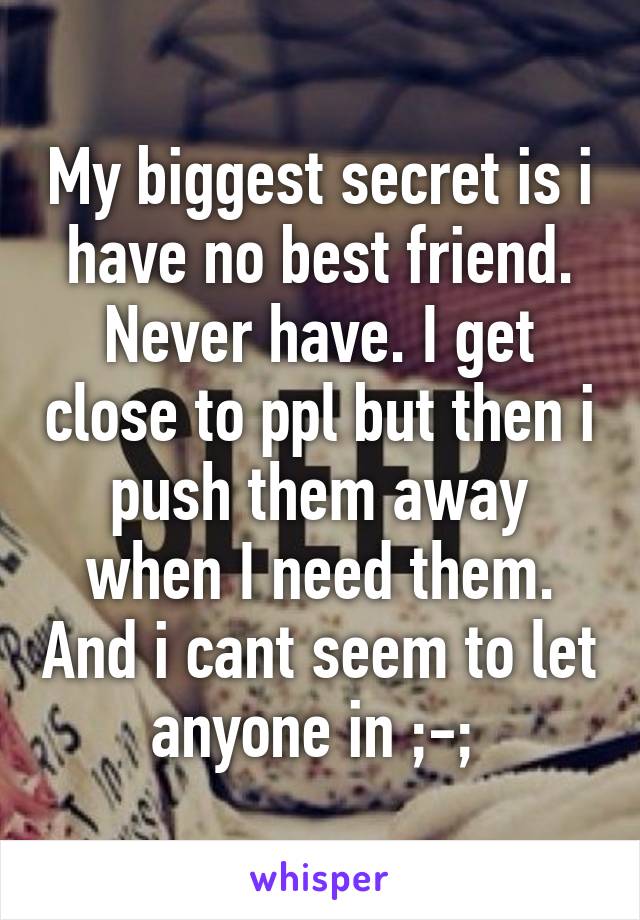 My biggest secret is i have no best friend. Never have. I get close to ppl but then i push them away when I need them. And i cant seem to let anyone in ;-;

whisper